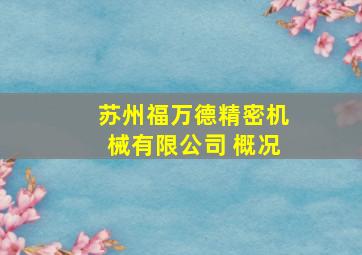 苏州福万德精密机械有限公司 概况